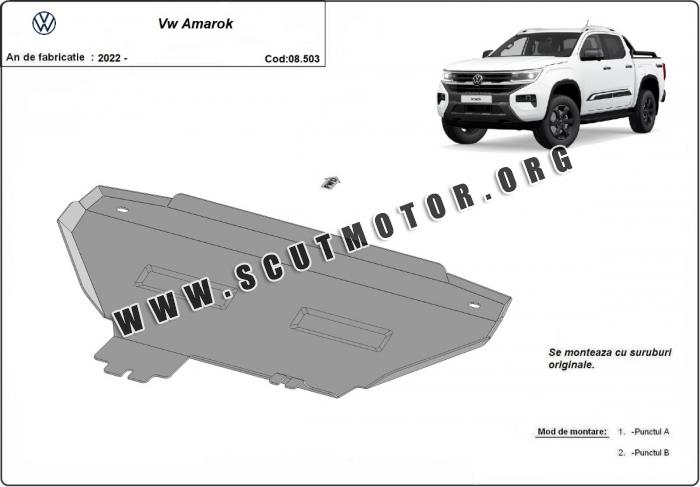 Vw Amarok

An de fabricatie : 2022 -

Cod:08.503

WWW.SCUTMOTOR.ORG

Se monteaza cu suruburi originale.

Mod de montare: 1. -Punctul A

2. -Punctul B